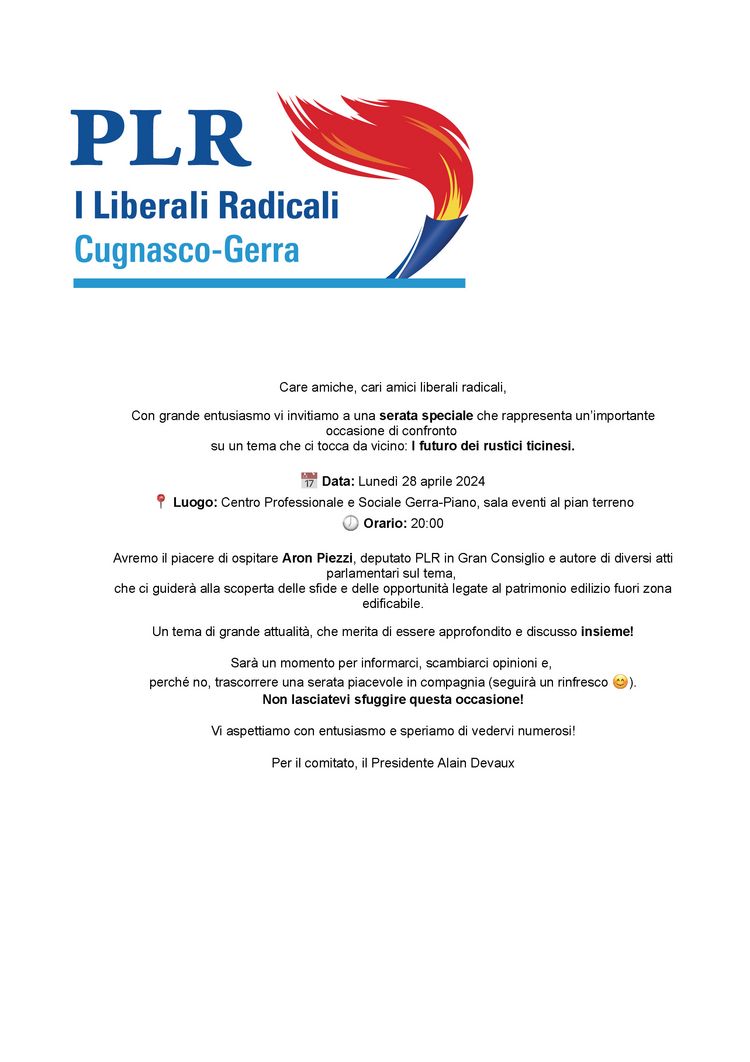 PLR
I Liberali Radicali
Cugnasco-Gerra

Care amiche, cari amici liberali radicali,

Con grande entusiasmo vi invitiamo a una serata speciale che rappresenta un'importante occasione di confronto su un tema che ci tocca da vicino: I futuro dei rustici ticinesi.

📅 Data: Lunedì 28 aprile 2024

📍 Luogo: Centro Professionale e Sociale Gerra-Piano, sala eventi al pian terreno

🕗 Orario: 20:00

Avremo il piacere di ospitare Aron Piezzi, deputato PLR in Gran Consiglio e autore di diversi atti parlamentari sul tema, che ci guiderà alla scoperta delle sfide e delle opportunità legate al patrimonio edilizio fuori zona edificabile.

Un tema di grande attualità, che merita di essere approfondito e discusso insieme!

Sarà un momento per informarci, scambiarci opinioni e, perché no, trascorrere una serata piacevole in compagnia (seguirà un rinfresco 😊).
Non lasciatevi sfuggire questa occasione!

Vi aspettiamo con entusiasmo e speriamo di vedervi numerosi!

Per il comitato, il Presidente Alain Devaux